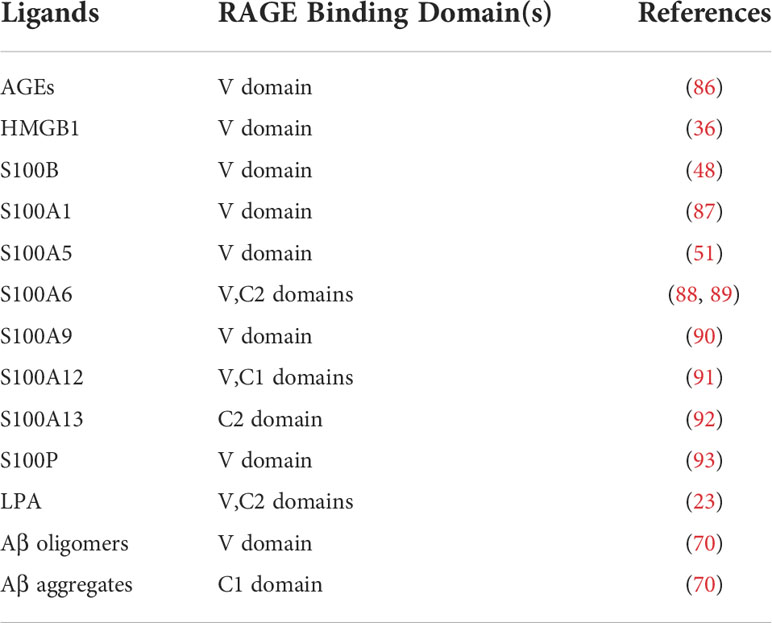 | Ligands | RAGE Binding Domain(s) | References |
|---|---|---|
| AGEs | V domain | (86) |
| HMGB1 | V domain | (36) |
| S100B | V domain | (48) |
| S100A1 | V domain | (87) |
| S100A5 | V domain | (51) |
| S100A6 | V,C2 domains | (88, 89) |
| S100A9 | V domain | (90) |
| S100A12 | V,C1 domains | (91) |
| S100A13 | C2 domain | (92) |
| S100P | V domain | (93) |
| LPA | V,C2 domains | (23) |
| Aβ oligomers | V domain | (70) |
| Aβ aggregates | C1 domain | (70) |